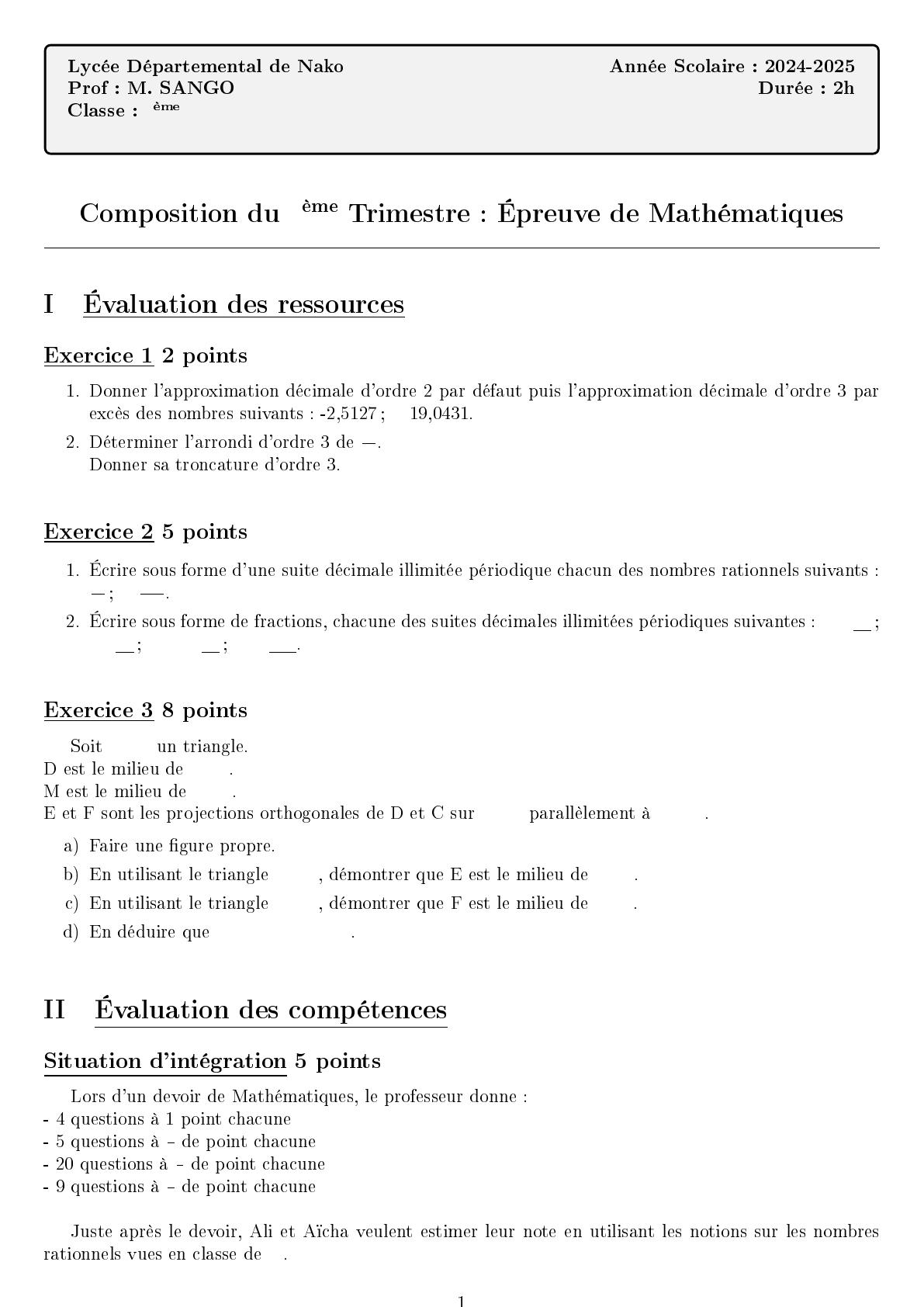 Lycée Départemental de Nako
Prof : M. SANGO
Classe : ème

Année Scolaire : 2024-2025
Durée : 2h

Composition du ème Trimestre : Épreuve de Mathématiques

I Évaluation des ressources

Exercice 1 2 points

1. Donner l'approximation décimale d'ordre 2 par défaut puis l'approximation décimale d'ordre 3 par excès des nombres suivants : -2,5127 ; 19,0431.
2. Déterminer l'arrondi d'ordre 3 de —. Donner sa troncature d'ordre 3.

Exercice 2 5 points

1. Écrire sous forme d'une suite décimale illimitée périodique chacun des nombres rationnels suivants : — ; —.
2. Écrire sous forme de fractions, chacune des suites décimales illimitées périodiques suivantes : — ; — ; — ; —.

Exercice 3 8 points

Soit un triangle.
D est le milieu de .
M est le milieu de .
E et F sont les projections orthogonales de D et C sur parallèlement à .

a) Faire une figure propre.
b) En utilisant le triangle , démontrer que E est le milieu de .
c) En utilisant le triangle , démontrer que F est le milieu de .
d) En déduire que .

II Évaluation des compétences

Situation d'intégration 5 points

Lors d'un devoir de Mathématiques, le professeur donne :
- 4 questions à 1 point chacune
- 5 questions à – de point chacune
- 20 questions à – de point chacune
- 9 questions à – de point chacune

Juste après le devoir, Ali et Aïcha veulent estimer leur note en utilisant les notions sur les nombres rationnels vues en classe de .

1